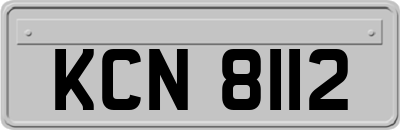 KCN 8112